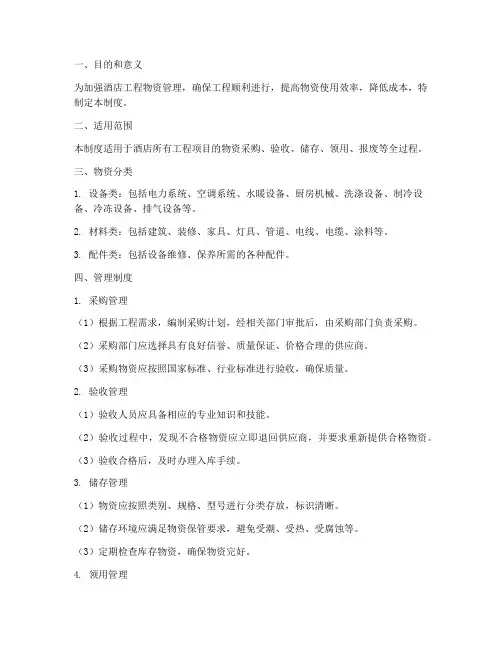 一、目的和意义

为加强酒店工程物资管理，确保工程顺利进行，提高物资使用效率，降低成本，特制定本制度。

二、适用范围

本制度适用于酒店所有工程项目的物资采购、验收、储存、领用、报废等全过程。

三、物资分类

1. 设备类：包括电力系统、空调系统、水暖设备、厨房机械、洗涤设备、制冷设备、冷冻设备、排气设备等。

2. 材料类：包括建筑、装修、家具、灯具、管道、电线、电缆、涂料等。

3. 配件类：包括设备维修、保养所需的各种配件。

四、管理制度

1. 采购管理

（1）根据工程需求，编制采购计划，经相关部门审批后，由采购部门负责采购。

（2）采购部门应选择具有良好信誉、质量保证、价格合理的供应商。

（3）采购物资应按照国家标准、行业标准进行验收，确保质量。

2. 验收管理

（1）验收人员应具备相应的专业知识和技能。

（2）验收过程中，发现不合格物资应立即退回供应商，并要求重新提供合格物资。

（3）验收合格后，及时办理入库手续。

3. 储存管理

（1）物资应按照类别、规格、型号进行分类存放，标识清晰。

（2）储存环境应满足物资保管要求，避免受潮、受热、受腐蚀等。

（3）定期检查库存物资，确保物资完好。

4. 领用管理